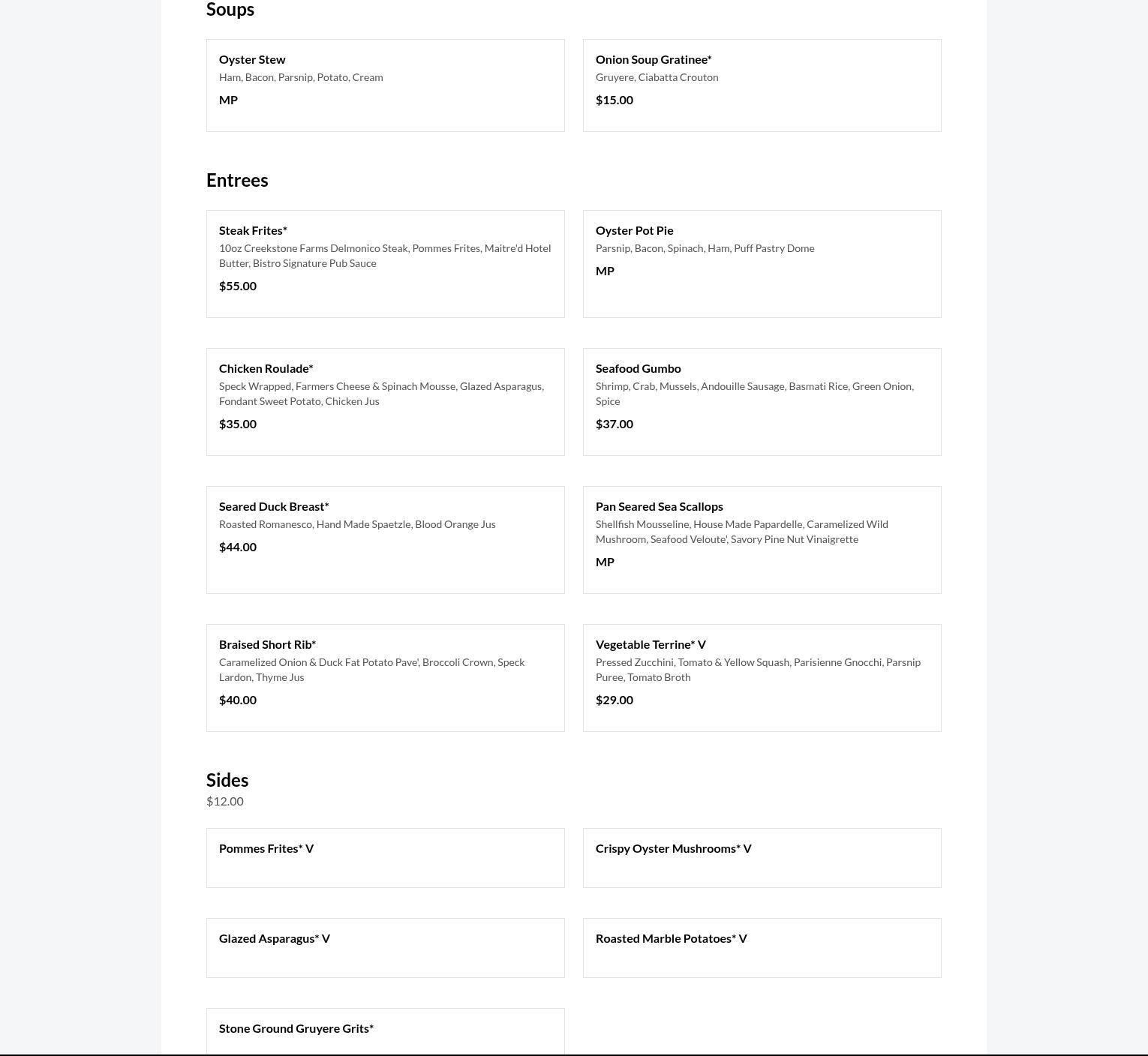 Soups

Oyster Stew
Ham, Bacon, Parsnip, Potato, Cream
MP

Onion Soup Gratinee*
Gruyere, Ciabatta Crouton
$15.00

Entrees

Steak Frites*
10oz Creekstone Farms Delmonico Steak, Pommes Frites, Maitre'd Hotel Butter, Bistro Signature Pub Sauce
$55.00

Oyster Pot Pie
Parsnip, Bacon, Spinach, Ham, Puff Pastry Dome
MP

Chicken Roulade*
Speck Wrapped, Farmers Cheese & Spinach Mousse, Glazed Asparagus, Fondant Sweet Potato, Chicken Jus
$35.00

Seafood Gumbo
Shrimp, Crab, Mussels, Andouille Sausage, Basmati Rice, Green Onion, Spice
$37.00

Seared Duck Breast*
Roasted Romanesco, Hand Made Spaetzle, Blood Orange Jus
$44.00

Pan Seared Sea Scallops
Shellfish Mousseline, House Made Papardelle, Caramelized Wild Mushroom, Seafood Veloute', Savory Pine Nut Vinaigrette
MP

Braised Short Rib*
Caramelized Onion & Duck Fat Potato Pave', Broccoli Crown, Speck Lardon, Thyme Jus
$40.00

Vegetable Terrine* V
Pressed Zucchini, Tomato & Yellow Squash, Parisienne Gnocchi, Parsnip Puree, Tomato Broth
$29.00

Sides
$12.00

Pommes Frites* V

Crispy Oyster Mushrooms* V

Glazed Asparagus* V

Roasted Marble Potatoes* V

Stone Ground Gruyere Grits*